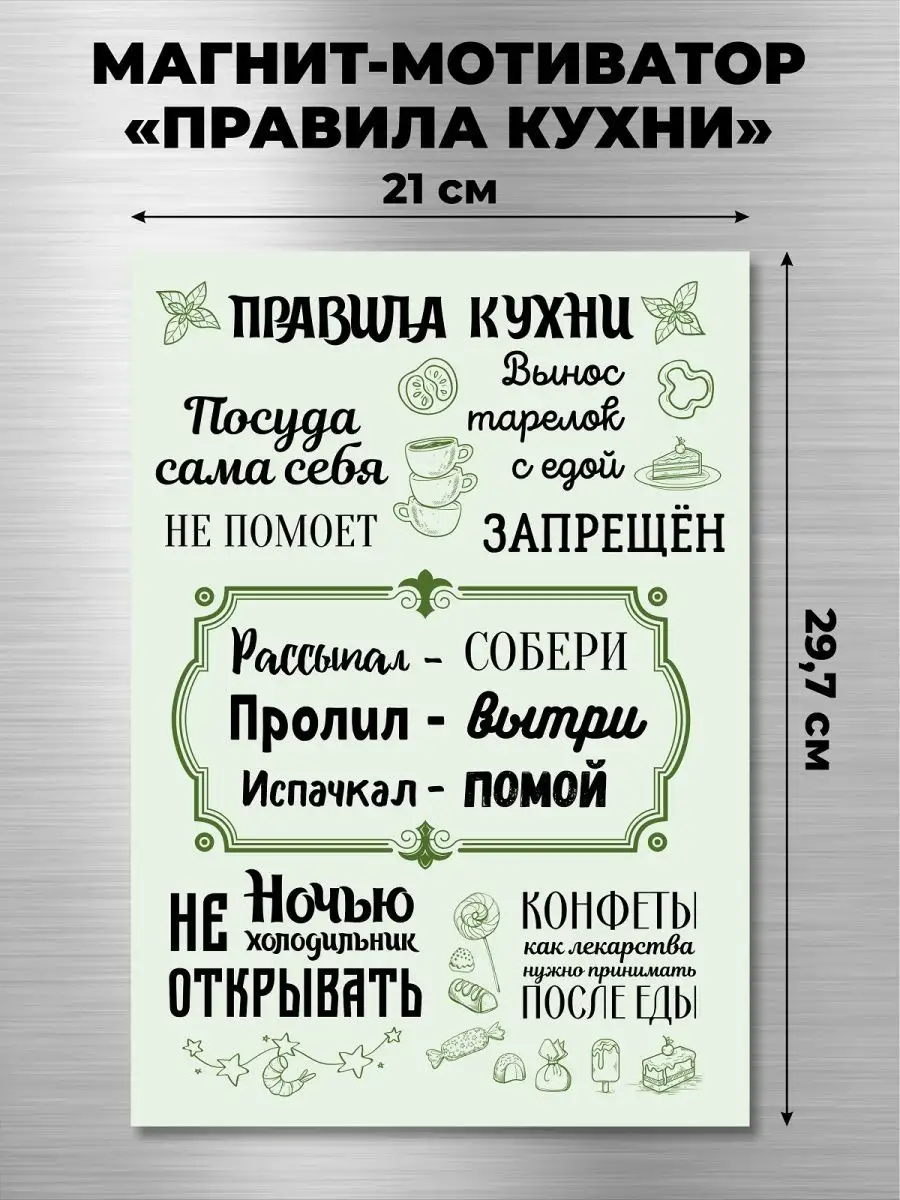 МАГНИТ-МОТИВАТОР «ПРАВИЛА КУХНИ»

21 см

29,7 см

ПРАВИЛА КУХНИ

Посуда сама себя НЕ ПОМОЕТ

Вынос тарелок с едой ЗАПРЕЩЁН

Рассыпал - СОБЕРИ
Пролил - вытри
Испачкал - ПОМОЙ

НЕ Ночью холодильник ОТКРЫВАТЬ

КОНФЕТЫ как лекарства нужно принимать ПОСЛЕ ЕДЫ